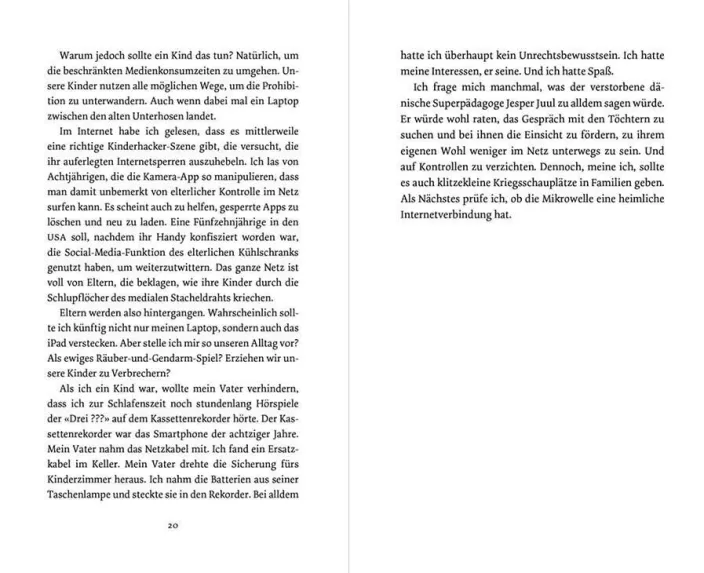 Warum jedoch sollte ein Kind das tun? Natürlich, um die beschränkten Medienkonsumzeiten zu umgehen. Unsere Kinder nutzen alle möglichen Wege, um die Prohibition zu unterwandern. Auch wenn dabei mal ein Laptop zwischen den alten Unterhosen landet.

Im Internet habe ich gelesen, dass es mittlerweile eine richtige Kinderhacker-Szene gibt, die versucht, die ihr auferlegten Internetsperren auszuhebeln. Ich las von Achtjährigen, die die Kamera-App so manipulieren, dass man damit unbemerkt von elterlicher Kontrolle im Netz surfen kann. Es scheint auch zu helfen, gesperrte Apps zu löschen und neu zu laden. Eine Fünfzehnjährige in den USA soll, nachdem ihr Handy konfisziert worden war, die Social-Media-Funktion des elterlichen Kühlschranks genutzt haben, um weiterzutwittern. Das ganze Netz ist voll von Eltern, die beklagen, wie ihre Kinder durch die Schlupflöcher des medialen Stacheldrahts kriechen.

Eltern werden also hintergangen. Wahrscheinlich sollte ich künftig nicht nur meinen Laptop, sondern auch das iPad verstecken. Aber stelle ich mir so unseren Alltag vor? Als ewiges Räuber-und-Gendarm-Spiel? Erziehen wir unsere Kinder zu Verbrechern?

Als ich ein Kind war, wollte mein Vater verhindern, dass ich zur Schlafenszeit noch stundenlang Hörspiele der «Drei ???» auf dem Kassettenrekorder hörte. Der Kassettenrekorder war das Smartphone der achtziger Jahre. Mein Vater nahm das Netzkabel mit. Ich fand ein Ersatzkabel im Keller. Mein Vater drehte die Sicherung fürs Kinderzimmer heraus. Ich nahm die Batterien aus seiner Taschenlampe und steckte sie in den Rekorder. Bei alldem

20

hatte ich überhaupt kein Unrechtsbewusstsein. Ich hatte meine Interessen, er seine. Und ich hatte Spaß.

Ich frage mich manchmal, was der verstorbene dänische Superpädagoge Jesper Juul zu alldem sagen würde. Er würde wohl raten, das Gespräch mit den Töchtern zu suchen und bei ihnen die Einsicht zu fördern, zu ihrem eigenen Wohl weniger im Netz unterwegs zu sein. Und auf Kontrollen zu verzichten. Dennoch, meine ich, sollte es auch klitzekleine Kriegsschauplätze in Familien geben. Als Nächstes prüfe ich, ob die Mikrowelle eine heimliche Internetverbindung hat.